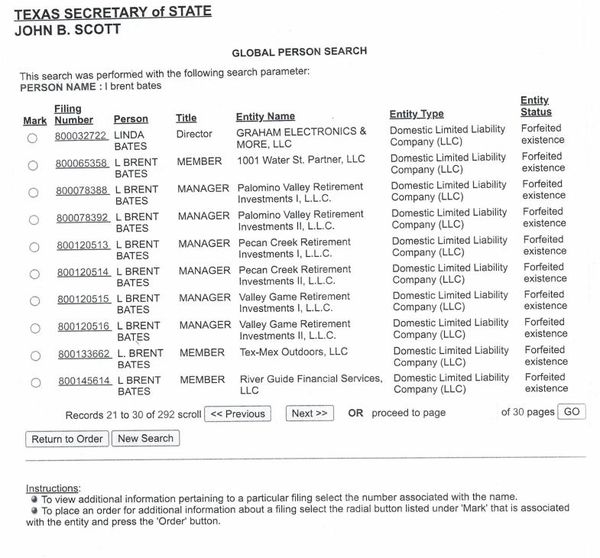 TEXAS SECRETARY of STATE
JOHN B. SCOTT

GLOBAL PERSON SEARCH

This search was performed with the following search parameter:
PERSON NAME : l brent bates

| Mark | Filing Number | Person | Title | Entity Name | Entity Type | Entity Status |
|---|---|---|---|---|---|---|
| | 800032722 | LINDA BATES | Director | GRAHAM ELECTRONICS & MORE, LLC | Domestic Limited Liability Company (LLC) | Forfeited existence |
| | 800065358 | L BRENT BATES | MEMBER | 1001 Water St. Partner, LLC | Domestic Limited Liability Company (LLC) | Forfeited existence |
| | 800078388 | L BRENT BATES | MANAGER | Palomino Valley Retirement Investments I, L.L.C. | Domestic Limited Liability Company (LLC) | Forfeited existence |
| | 800078392 | L BRENT BATES | MANAGER | Palomino Valley Retirement Investments II, L.L.C. | Domestic Limited Liability Company (LLC) | Forfeited existence |
| | 800120513 | L BRENT BATES | MANAGER | Pecan Creek Retirement Investments I, L.L.C. | Domestic Limited Liability Company (LLC) | Forfeited existence |
| | 800120514 | L BRENT BATES | MANAGER | Pecan Creek Retirement Investments II, L.L.C. | Domestic Limited Liability Company (LLC) | Forfeited existence |
| | 800120515 | L BRENT BATES | MANAGER | Valley Game Retirement Investments I, L.L.C. | Domestic Limited Liability Company (LLC) | Forfeited existence |
| | 800120516 | L BRENT BATES | MANAGER | Valley Game Retirement Investments II, L.L.C. | Domestic Limited Liability Company (LLC) | Forfeited existence |
| | 800133662 | L. BRENT BATES | MEMBER | Tex-Mex Outdoors, LLC | Domestic Limited Liability Company (LLC) | Forfeited existence |
| | 800145614 | L BRENT BATES | MEMBER | River Guide Financial Services, LLC | Domestic Limited Liability Company (LLC) | Forfeited existence |

Records 21 to 30 of 292 scroll << Previous Next >> OR proceed to page of 30 pages GO

Return to Order New Search

Instructions:
To view additional information pertaining to a particular filing select the number associated with the name.
To place an order for additional information about a filing select the radial button listed under 'Mark' that is associated with the entity and press the 'Order' button.